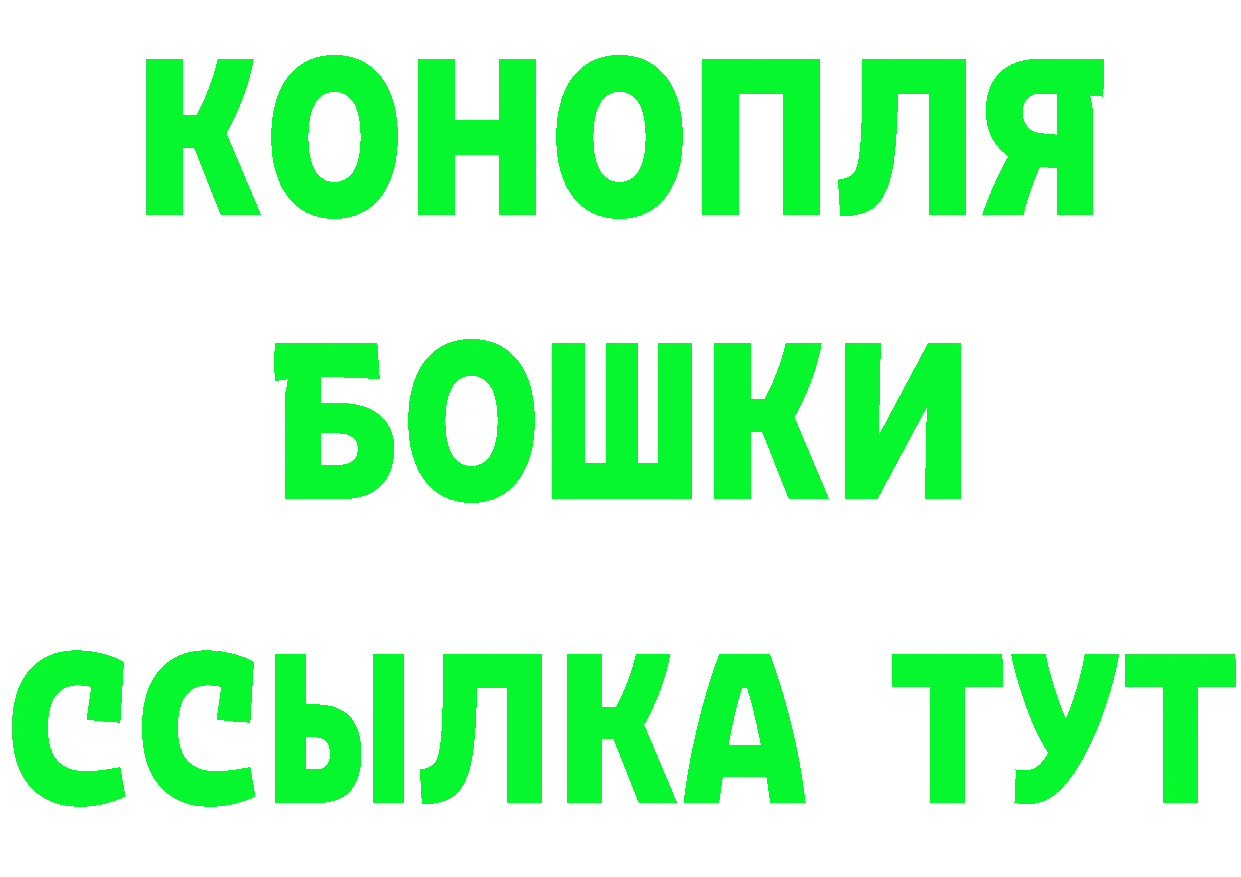 КОНОПЛЯ БОШКИ ССЫЛКА ТУТ